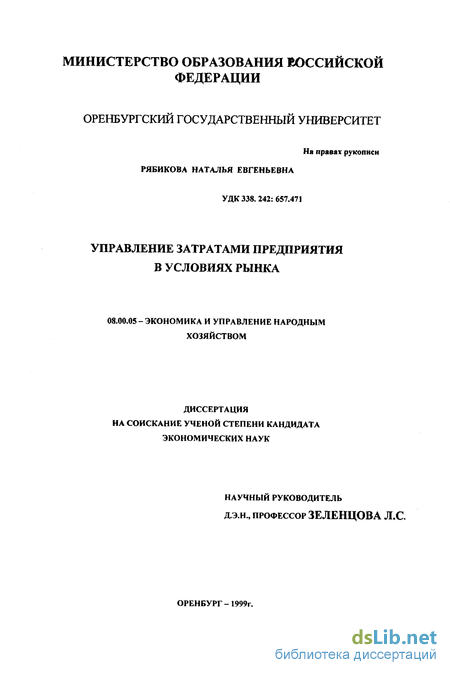 МИНИСТЕРСТВО ОБРАЗОВАНИЯ РОССИЙСКОЙ ФЕДЕРАЦИИ

ОРЕНБУРГСКИЙ ГОСУДАРСТВЕННЫЙ УНИВЕРСИТЕТ

На правах рукописи

РЯБИКОВА НАТАЛЬЯ ЕВГЕНЬЕВНА

УДК 338. 242: 657.471

УПРАВЛЕНИЕ ЗАТРАТАМИ ПРЕДПРИЯТИЯ В УСЛОВИЯХ РЫНКА

08.00.05 – ЭКОНОМИКА И УПРАВЛЕНИЕ НАРОДНЫМ ХОЗЯЙСТВОМ

ДИССЕРТАЦИЯ
НА СОИСКАНИЕ УЧЕНОЙ СТЕПЕНИ КАНДИДАТА ЭКОНОМИЧЕСКИХ НАУК

НАУЧНЫЙ РУКОВОДИТЕЛЬ
Д.Э.Н., ПРОФЕССОР ЗЕЛЕНЦОВА Л.С.

ОРЕНБУРГ – 1999г.

dsLib.net
библиотека диссертаций